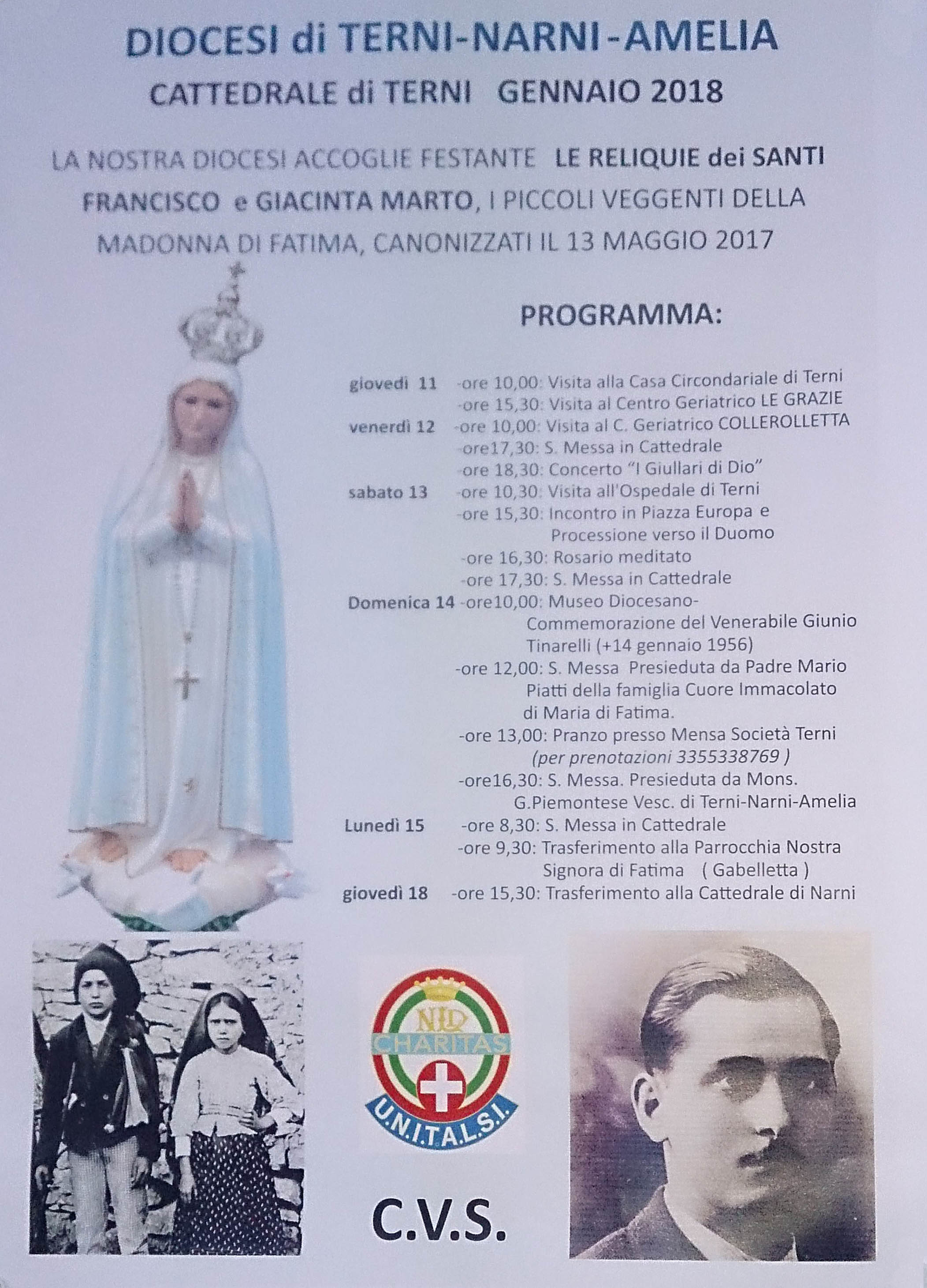 DIOCESI di TERNI-NARNI-AMELIA

CATTEDRALE di TERNI GENNAIO 2018

LA NOSTRA DIOCESI ACCOGLIE FESTANTE LE RELIQUIE dei SANTI FRANCISCO e GIACINTA MARTO, I PICCOLI VEGGENTI DELLA MADONNA DI FATIMA, CANONIZZATI IL 13 MAGGIO 2017

PROGRAMMA:

giovedì 11 -ore 10,00: Visita alla Casa Circondariale di Terni
-ore 15,30: Visita al Centro Geriatrico LE GRAZIE
venerdì 12 -ore 10,00: Visita al C. Geriatrico COLLEROLLETTA
-ore17,30: S. Messa in Cattedrale
-ore 18,30: Concerto "I Giullari di Dio"
sabato 13 -ore 10,30: Visita all'Ospedale di Terni
-ore 15,30: Incontro in Piazza Europa e Processione verso il Duomo
-ore 16,30: Rosario meditato
-ore 17,30: S. Messa in Cattedrale
Domenica 14 -ore10,00: Museo Diocesano- Commemorazione del Venerabile Giunio Tinarelli (+14 gennaio 1956)
-ore 12,00: S. Messa Presieduta da Padre Mario Piatti della famiglia Cuore Immacolato di Maria di Fatima.
-ore 13,00: Pranzo presso Mensa Società Terni (per prenotazioni 3355338769 )
-ore16,30: S. Messa. Presieduta da Mons. G.Piemontese Vesc. di Terni-Narni-Amelia
Lunedì 15 -ore 8,30: S. Messa in Cattedrale
-ore 9,30: Trasferimento alla Parrocchia Nostra Signora di Fatima ( Gabelletta )
giovedì 18 -ore 15,30: Trasferimento alla Cattedrale di Narni

NLD
CHARITAS
U.N.I.T.A.L.S.I.

C.V.S.